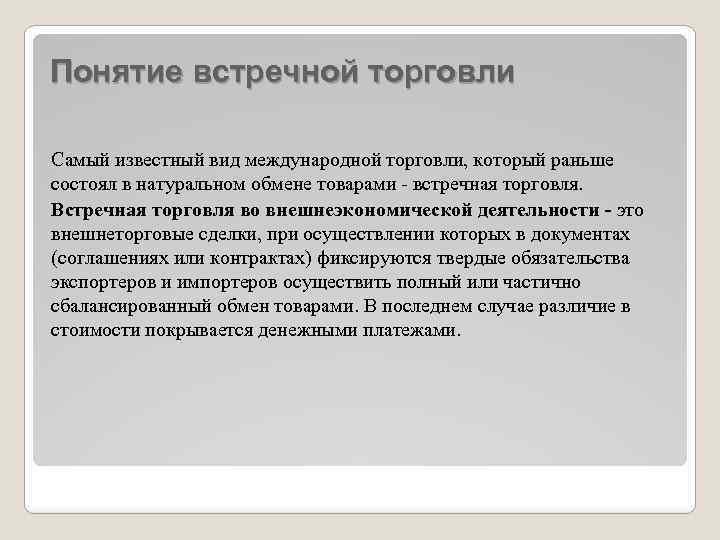 Понятие встречной торговли

Самый известный вид международной торговли, который раньше состоял в натуральном обмене товарами - встречная торговля.

Встречная торговля во внешнеэкономической деятельности - это внешнеторговые сделки, при осуществлении которых в документах (соглашениях или контрактах) фиксируются твердые обязательства экспортеров и импортеров осуществить полный или частично сбалансированный обмен товарами. В последнем случае различие в стоимости покрывается денежными платежами.